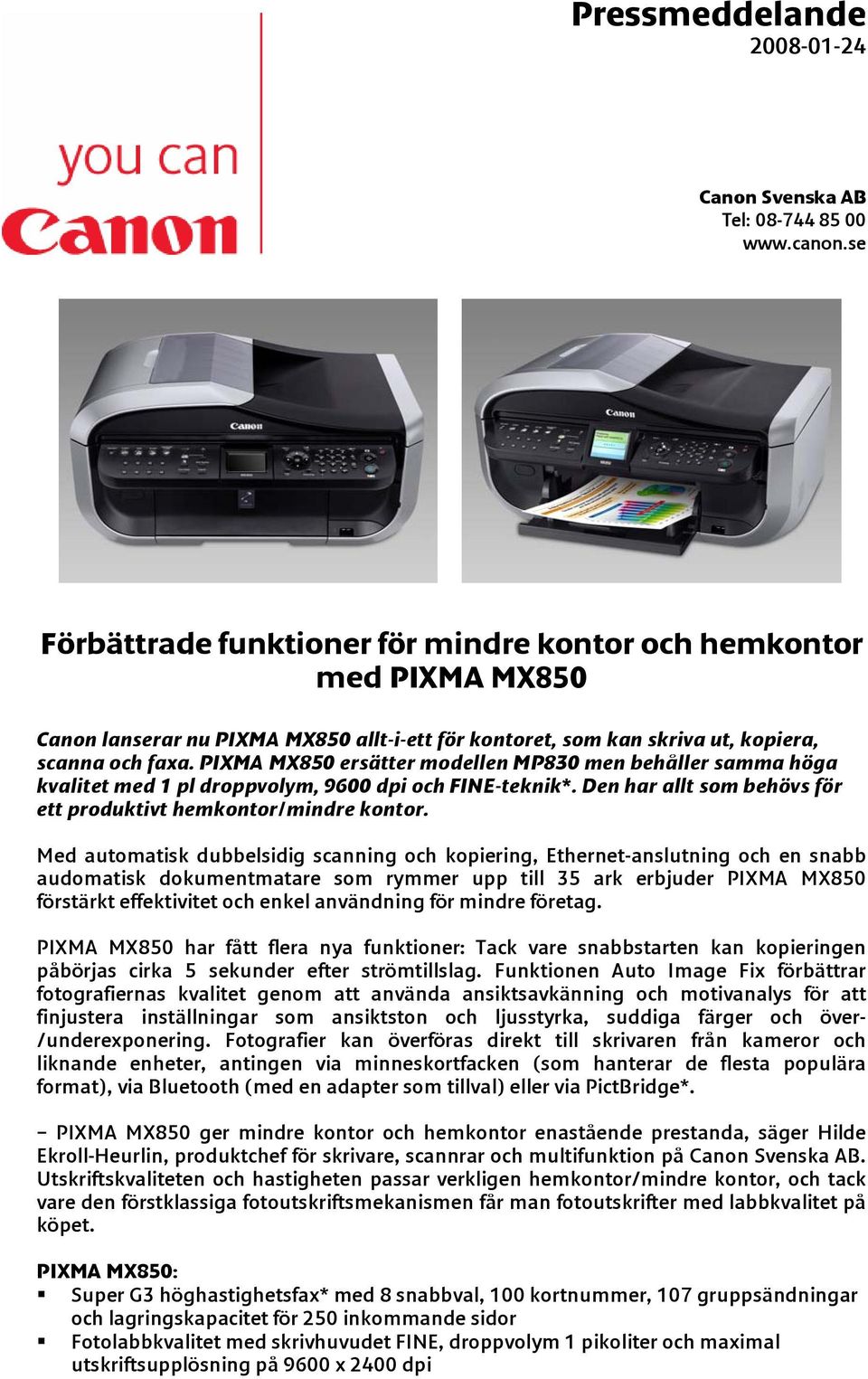 Pressmeddelande
2008-01-24

you can
Canon

Canon Svenska AB
Tel: 08-744 85 00
www.canon.se

Canon

Canon

Förbättrade funktioner för mindre kontor och hemkontor med PIXMA MX850

Canon lanserar nu PIXMA MX850 allt-i-ett för kontoret, som kan skriva ut, kopiera, scanna och faxa. PIXMA MX850 ersätter modellen MP830 men behåller samma höga kvalitet med 1 pl droppvolym, 9600 dpi och FINE-teknik*. Den har allt som behövs för ett produktivt hemkontor/mindre kontor.

Med automatisk dubbelsidig scanning och kopiering, Ethernet-anslutning och en snabb audomatisk dokumentmatare som rymmer upp till 35 ark erbjuder PIXMA MX850 förstärkt effektivitet och enkel användning för mindre företag.

PIXMA MX850 har fått flera nya funktioner: Tack vare snabbstarten kan kopieringen påbörjas cirka 5 sekunder efter strömtillslag. Funktionen Auto Image Fix förbättrar fotografiernas kvalitet genom att använda ansiktsavkänning och motivanalys för att finjustera inställningar som ansiktston och ljusstyrka, suddiga färger och över-/underexponering. Fotografier kan överföras direkt till skrivaren från kameror och liknande enheter, antingen via minneskortfacken (som hanterar de flesta populära format), via Bluetooth (med en adapter som tillval) eller via PictBridge*.

– PIXMA MX850 ger mindre kontor och hemkontor enastående prestanda, säger Hilde Ekroll-Heurlin, produktchef för skrivare, scannrar och multifunktion på Canon Svenska AB. Utskriftskvaliteten och hastigheten passar verkligen hemkontor/mindre kontor, och tack vare den förstklassiga fotoutskriftsmekanismen får man fotoutskrifter med labbkvalitet på köpet.

PIXMA MX850:
▪ Super G3 höghastighetsfax* med 8 snabbval, 100 kortnummer, 107 gruppsändningar och lagringskapacitet för 250 inkommande sidor
▪ Fotolabbkvalitet med skrivhuvudet FINE, droppvolym 1 pikoliter och maximal utskriftsupplösning på 9600 x 2400 dpi